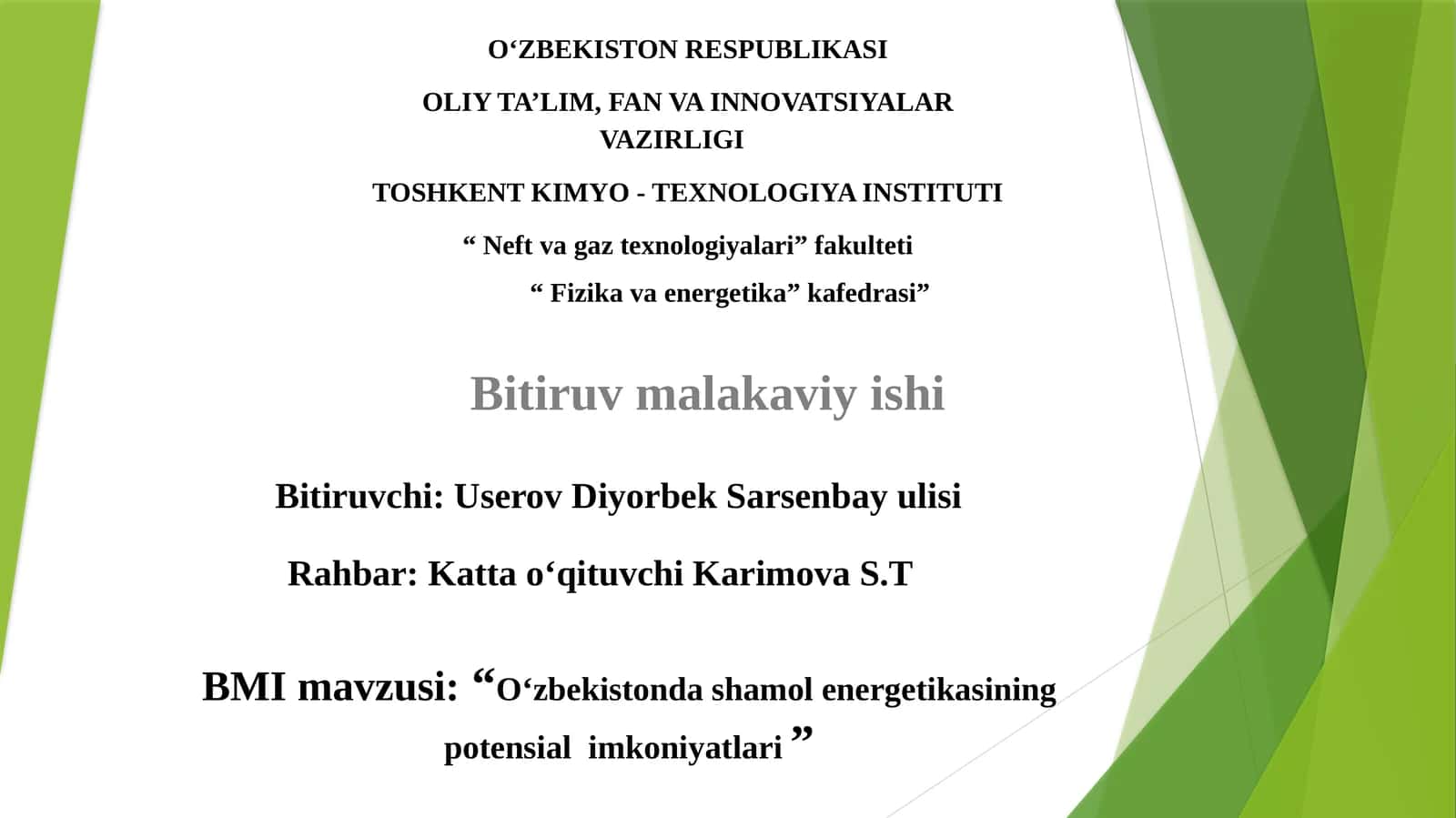 O‘ZBEKISTON RESPUBLIKASI

OLIY TA’LIM, FAN VA INNOVATSIYALAR VAZIRLIGI

TOSHKENT KIMYO - TEXNOLOGIYA INSTITUTI

“ Neft va gaz texnologiyalari” fakulteti

“ Fizika va energetika” kafedrasi”

Bitiruv malakaviy ishi

Bitiruvchi: Userov Diyorbek Sarsenbay ulisi

Rahbar: Katta o‘qituvchi Karimova S.T

BMI mavzusi: “O‘zbekistonda shamol energetikasining potensial imkoniyatlari ”